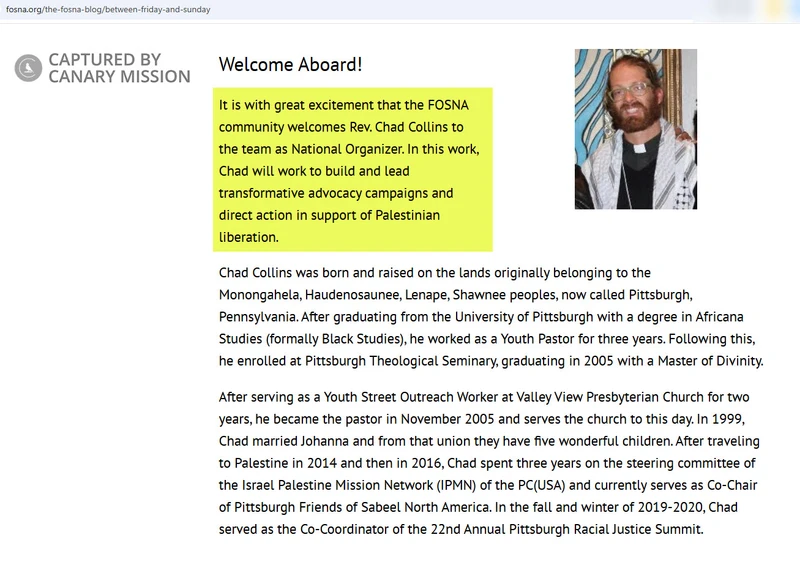 fosna.org/the-fosna-blog/between-friday-and-sunday

CAPTURED BY CANARY MISSION

Welcome Aboard!

It is with great excitement that the FOSNA community welcomes Rev. Chad Collins to the team as National Organizer. In this work, Chad will work to build and lead transformative advocacy campaigns and direct action in support of Palestinian liberation.

Chad Collins was born and raised on the lands originally belonging to the Monongahela, Haudenosaunee, Lenape, Shawnee peoples, now called Pittsburgh, Pennsylvania. After graduating from the University of Pittsburgh with a degree in Africana Studies (formally Black Studies), he worked as a Youth Pastor for three years. Following this, he enrolled at Pittsburgh Theological Seminary, graduating in 2005 with a Master of Divinity.

After serving as a Youth Street Outreach Worker at Valley View Presbyterian Church for two years, he became the pastor in November 2005 and serves the church to this day. In 1999, Chad married Johanna and from that union they have five wonderful children. After traveling to Palestine in 2014 and then in 2016, Chad spent three years on the steering committee of the Israel Palestine Mission Network (IPMN) of the PC(USA) and currently serves as Co-Chair of Pittsburgh Friends of Sabeel North America. In the fall and winter of 2019-2020, Chad served as the Co-Coordinator of the 22nd Annual Pittsburgh Racial Justice Summit.